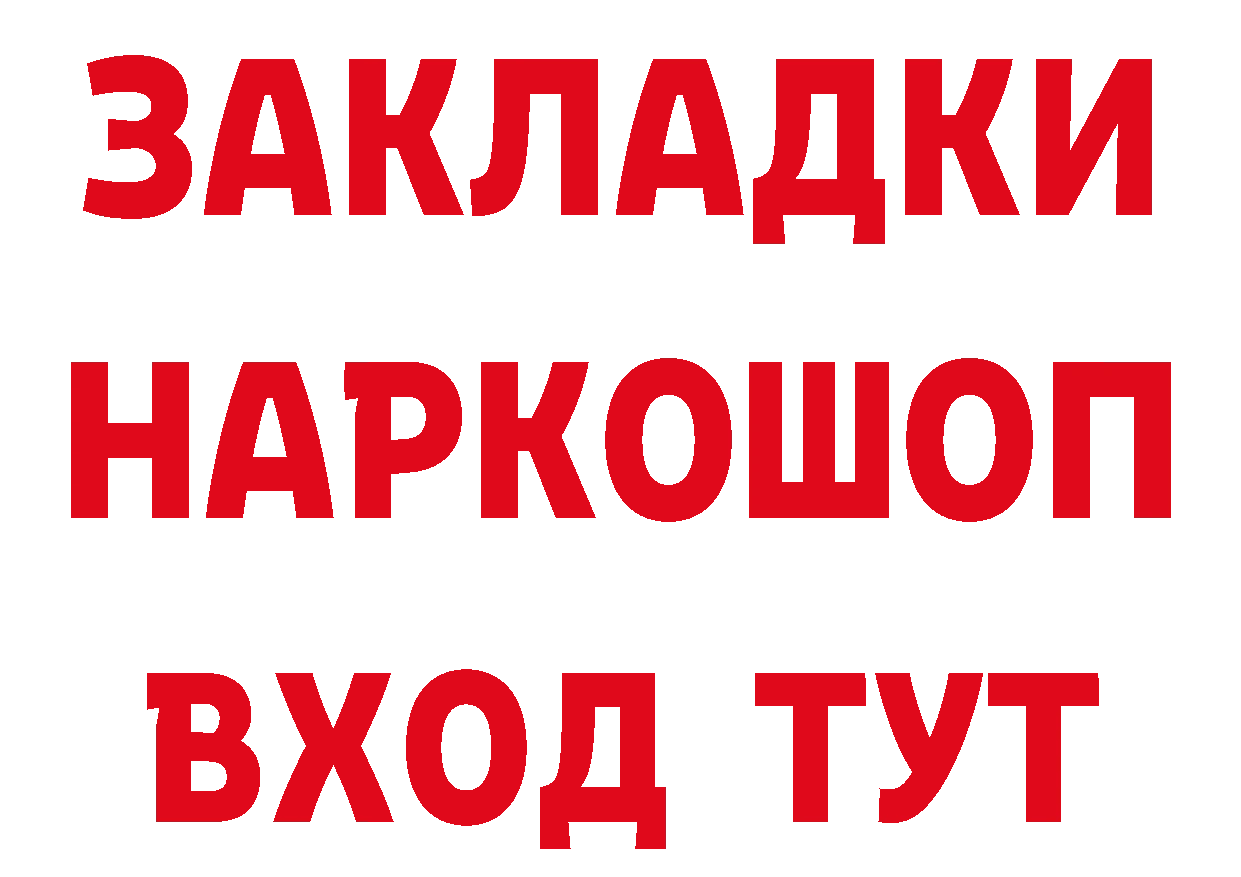 ЗАКЛАДКИ
НАРКОШОП
ВХОД ТУТ